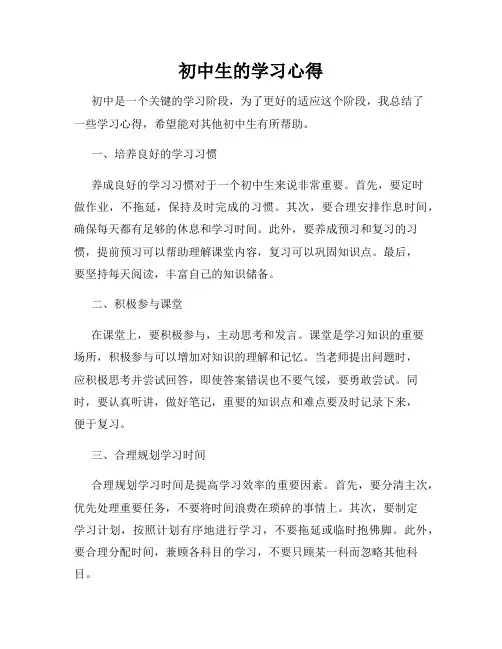 初中生的学习心得

初中是一个关键的学习阶段，为了更好的适应这个阶段，我总结了一些学习心得，希望能对其他初中生有所帮助。

一、培养良好的学习习惯

养成良好的学习习惯对于一个初中生来说非常重要。首先，要定时做作业，不拖延，保持及时完成的习惯。其次，要合理安排作息时间，确保每天都有足够的休息和学习时间。此外，要养成预习和复习的习惯，提前预习可以帮助理解课堂内容，复习可以巩固知识点。最后，要坚持每天阅读，丰富自己的知识储备。

二、积极参与课堂

在课堂上，要积极参与，主动思考和发言。课堂是学习知识的重要场所，积极参与可以增加对知识的理解和记忆。当老师提出问题时，应积极思考并尝试回答，即使答案错误也不要气馁，要勇敢尝试。同时，要认真听讲，做好笔记，重要的知识点和难点要及时记录下来，便于复习。

三、合理规划学习时间

合理规划学习时间是提高学习效率的重要因素。首先，要分清主次，优先处理重要任务，不要将时间浪费在琐碎的事情上。其次，要制定学习计划，按照计划有序地进行学习，不要拖延或临时抱佛脚。此外，要合理分配时间，兼顾各科目的学习，不要只顾某一科而忽略其他科目。